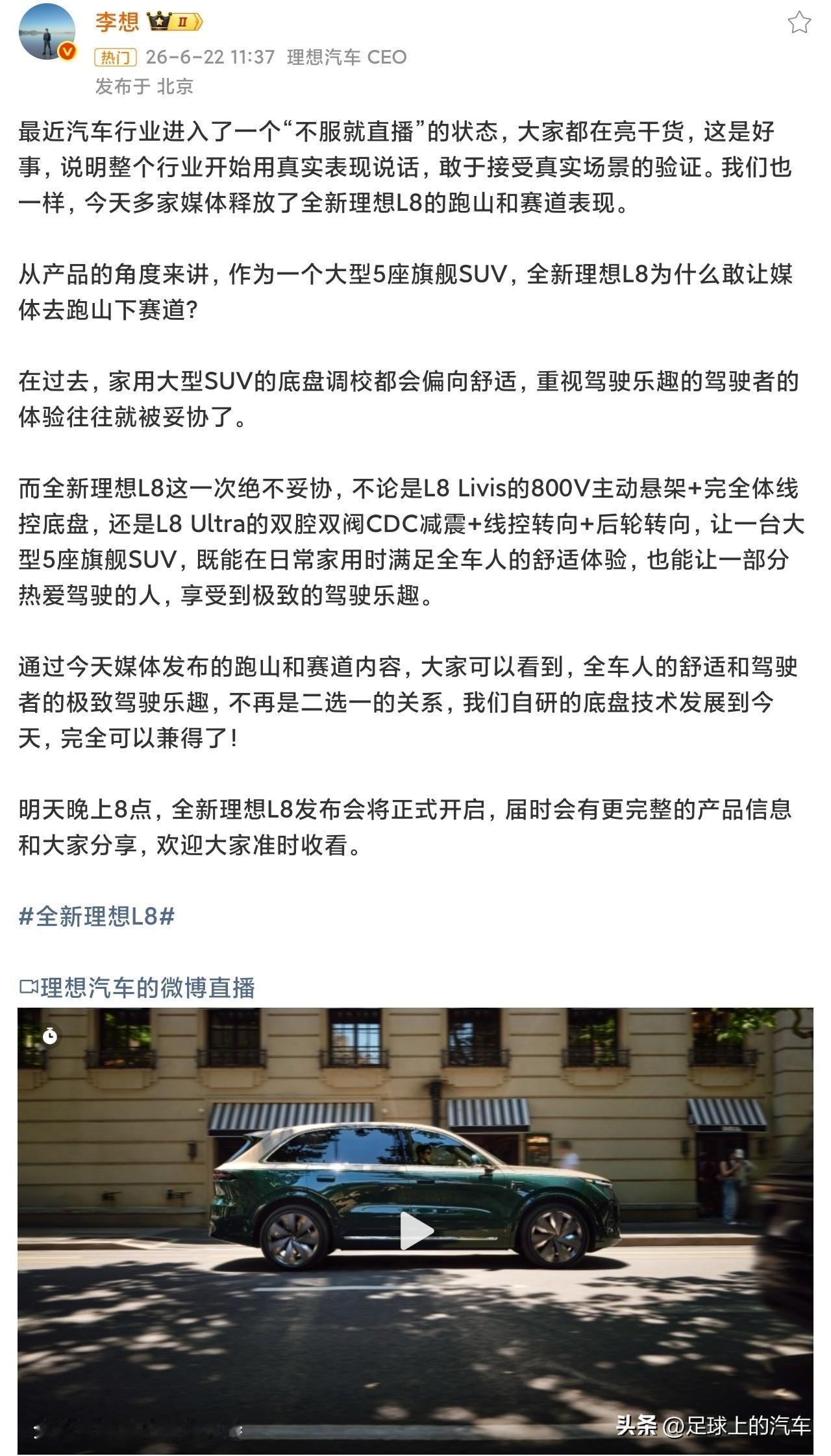 李想 II
热门 26-6-22 11:37 理想汽车 CEO
发布于 北京

最近汽车行业进入了一个“不服就直播”的状态，大家都在亮干货，这是好事，说明整个行业开始用真实表现说话，敢于接受真实场景的验证。我们也一样，今天多家媒体释放了全新理想L8的跑山和赛道表现。

从产品的角度来讲，作为一个大型5座旗舰SUV，全新理想L8为什么敢让媒体去跑山下赛道?

在过去，家用大型SUV的底盘调校都会偏向舒适，重视驾驶乐趣的驾驶者的体验往往就被妥协了。

而全新理想L8这一次绝不妥协，不论是L8 Livis的800V主动悬架+完全体线控底盘，还是L8 Ultra的双腔双阀CDC减震+线控转向+后轮转向，让一台大型5座旗舰SUV，既能在日常家用时满足全车人的舒适体验，也能让一部分热爱驾驶的人，享受到极致的驾驶乐趣。

通过今天媒体发布的跑山和赛道内容，大家可以看到，全车人的舒适和驾驶者的极致驾驶乐趣，不再是二选一的关系，我们自研的底盘技术发展到今天，完全可以兼得了!

明天晚上8点，全新理想L8发布会将正式开启，届时会有更完整的产品信息和大家分享，欢迎大家准时收看。

#全新理想L8#

理想汽车的微博直播

头条 @足球上的汽车